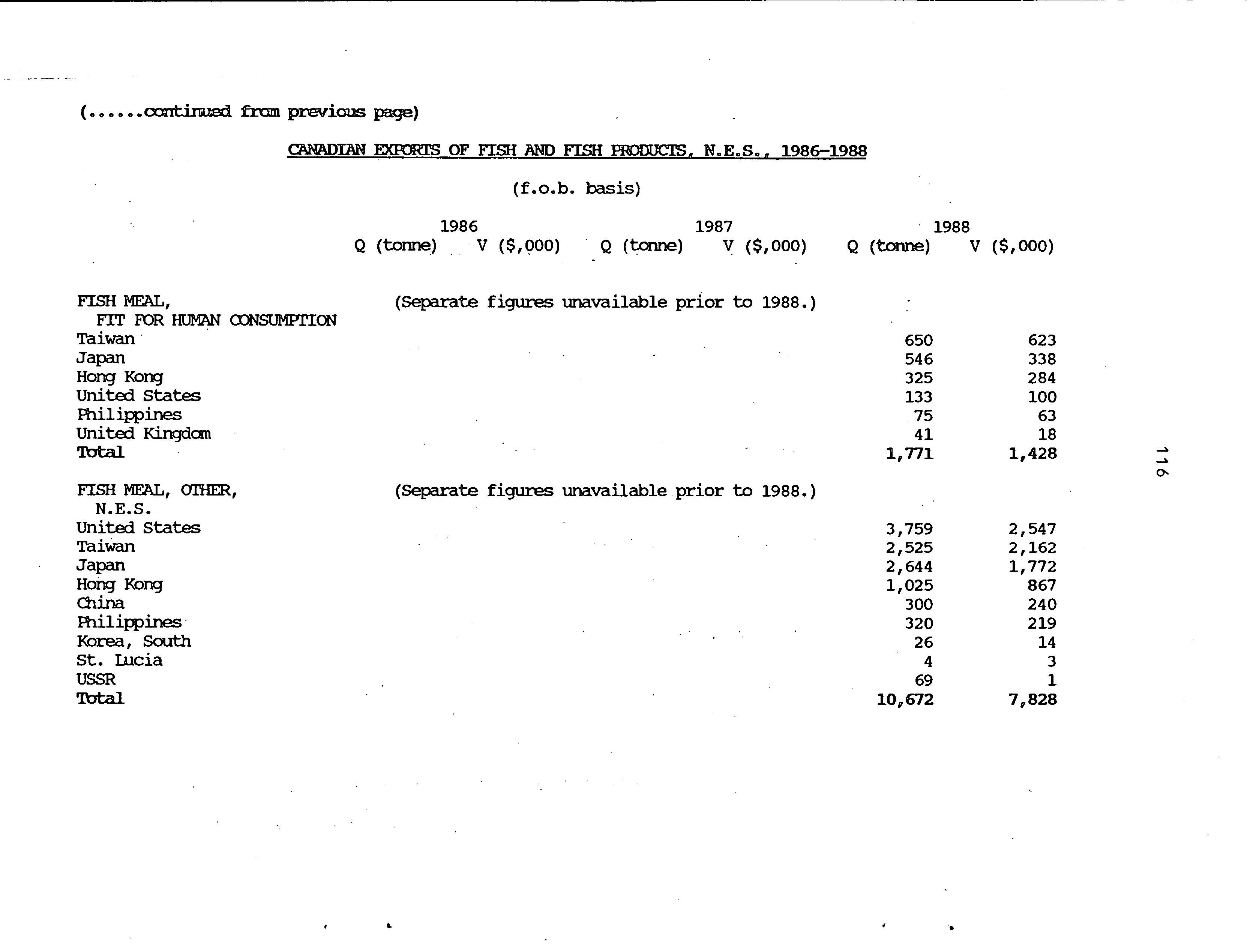 (......continued from previous page)

CANADIAN EXPORTS OF FISH AND FISH PRODUCTS, N.E.S., 1986-1988

(f.o.b. basis)

| | 1986 Q (tonne) | 1986 V ($,000) | 1987 Q (tonne) | 1987 V ($,000) | 1988 Q (tonne) | 1988 V ($,000) |
|---|---|---|---|---|---|---|
| FISH MEAL, FIT FOR HUMAN CONSUMPTION | (Separate figures unavailable prior to 1988.) | | | | | |
| Taiwan | | | | | 650 | 623 |
| Japan | | | | | 546 | 338 |
| Hong Kong | | | | | 325 | 284 |
| United States | | | | | 133 | 100 |
| Philippines | | | | | 75 | 63 |
| United Kingdom | | | | | 41 | 18 |
| Total | | | | | 1,771 | 1,428 |
| FISH MEAL, OTHER, N.E.S. | (Separate figures unavailable prior to 1988.) | | | | | |
| United States | | | | | 3,759 | 2,547 |
| Taiwan | | | | | 2,525 | 2,162 |
| Japan | | | | | 2,644 | 1,772 |
| Hong Kong | | | | | 1,025 | 867 |
| China | | | | | 300 | 240 |
| Philippines | | | | | 320 | 219 |
| Korea, South | | | | | 26 | 14 |
| St. Lucia | | | | | 4 | 3 |
| USSR | | | | | 69 | 1 |
| Total | | | | | 10,672 | 7,828 |

116